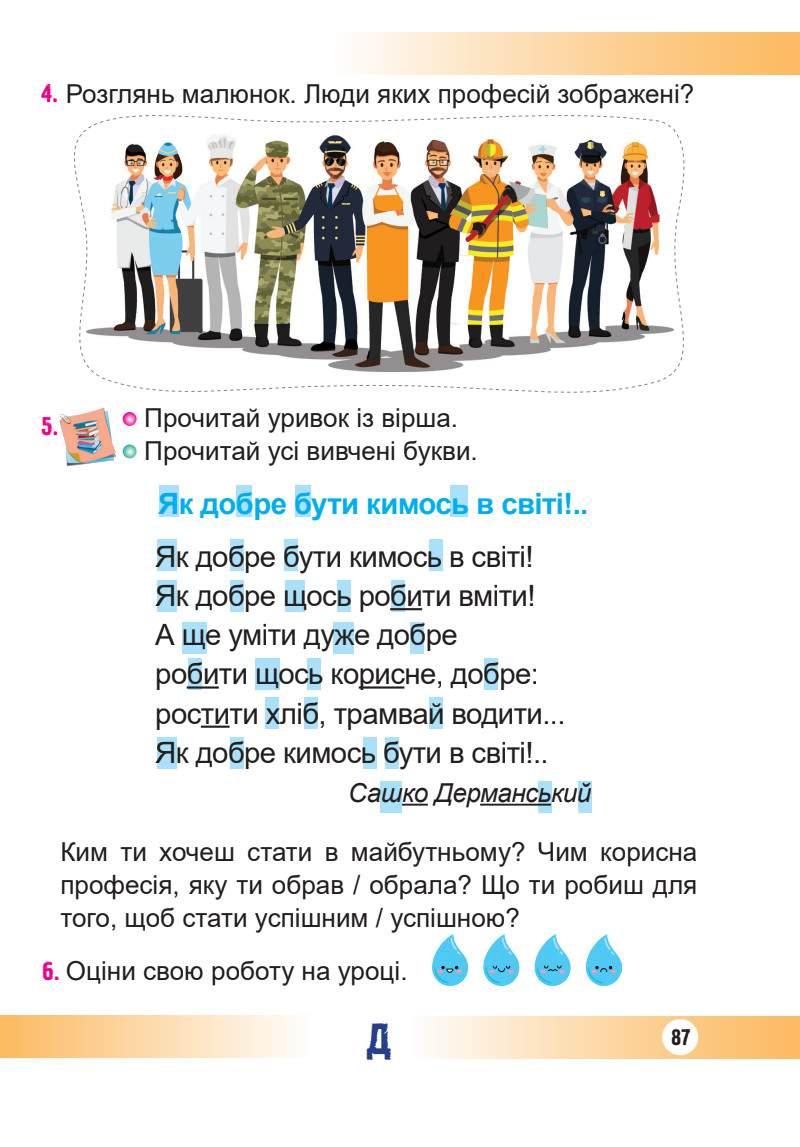 4. Розглянь малюнок. Люди яких професій зображені?

5. Прочитай уривок із вірша.
Прочитай усі вивчені букви.

Як добре бути кимось в світі!..

Як добре бути кимось в світі!
Як добре щось робити вміти!
А ще уміти дуже добре
робити щось корисне, добре:
ростити хліб, трамвай водити...
Як добре кимось бути в світі!..

Сашко Дерманський

Ким ти хочеш стати в майбутньому? Чим корисна професія, яку ти обрав / обрала? Що ти робиш для того, щоб стати успішним / успішною?

6. Оціни свою роботу на уроці.

Д

87